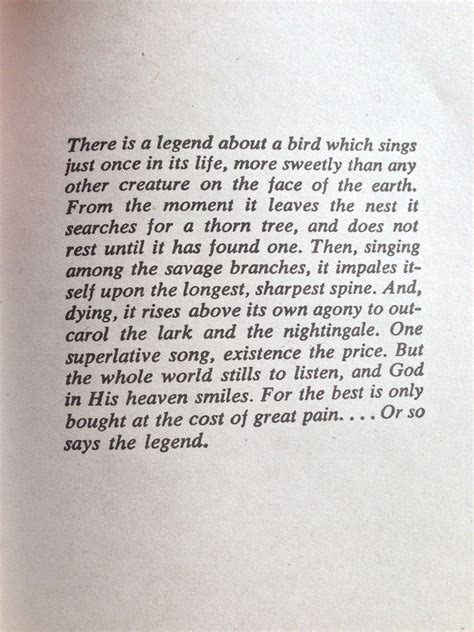 There is a legend about a bird which sings just once in its life, more sweetly than any other creature on the face of the earth. From the moment it leaves the nest it searches for a thorn tree, and does not rest until it has found one. Then, singing among the savage branches, it impales itself upon the longest, sharpest spine. And, dying, it rises above its own agony to outcarol the lark and the nightingale. One superlative song, existence the price. But the whole world stills to listen, and God in His heaven smiles. For the best is only bought at the cost of great pain. . . . Or so says the legend.